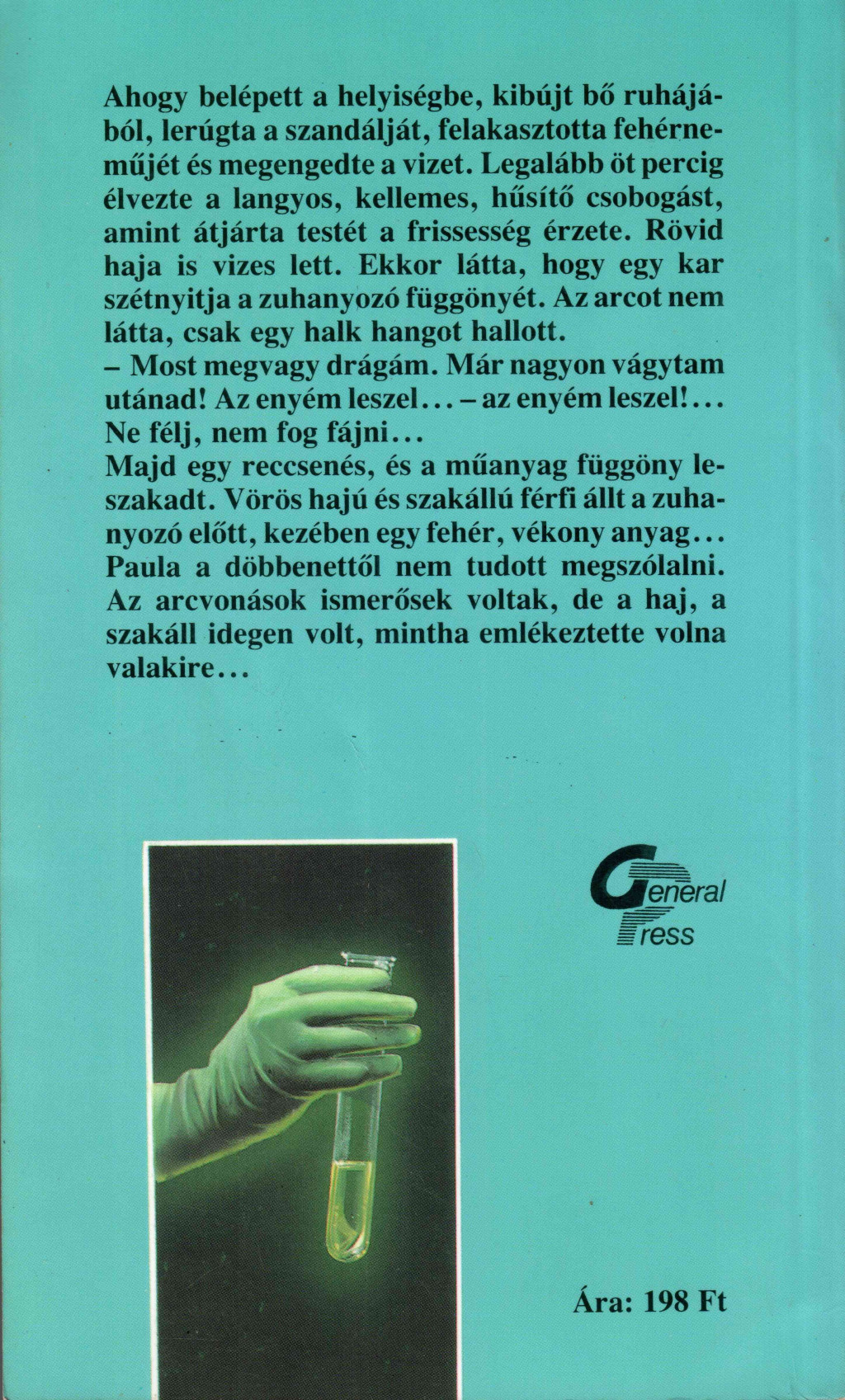 Ahogy belépett a helyiségbe, kibújt bő ruhájából, lerúgta a szandálját, felakasztotta fehérneműjét és megengedte a vizet. Legalább öt percig élvezte a langyos, kellemes, hűsítő csobogást, amint átjárta testét a frissesség érzete. Rövid haja is vizes lett. Ekkor látta, hogy egy kar szétnyitja a zuhanyozó függönyét. Az arcot nem látta, csak egy halk hangot hallott.
– Most megvagy drágám. Már nagyon vágytam utánad! Az enyém leszel... – az enyém leszel!... Ne félj, nem fog fájni...
Majd egy reccsenés, és a műanyag függöny leszakadt. Vörös hajú és szakállú férfi állt a zuhanyozó előtt, kezében egy fehér, vékony anyag... Paula a döbbenettől nem tudott megszólalni. Az arcvonások ismerősek voltak, de a haj, a szakáll idegen volt, mintha emlékeztette volna valakire...

General Press

Ára: 198 Ft